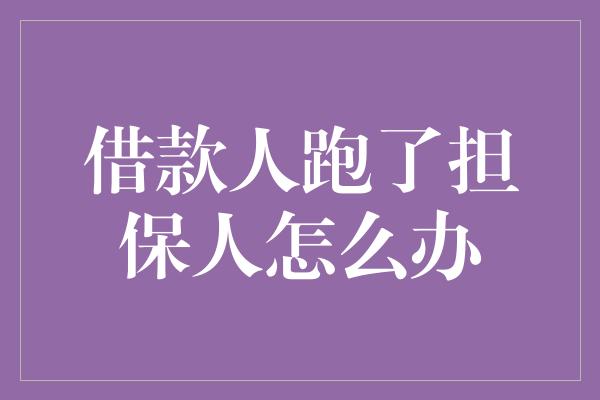 借款人跑了担保人怎么办